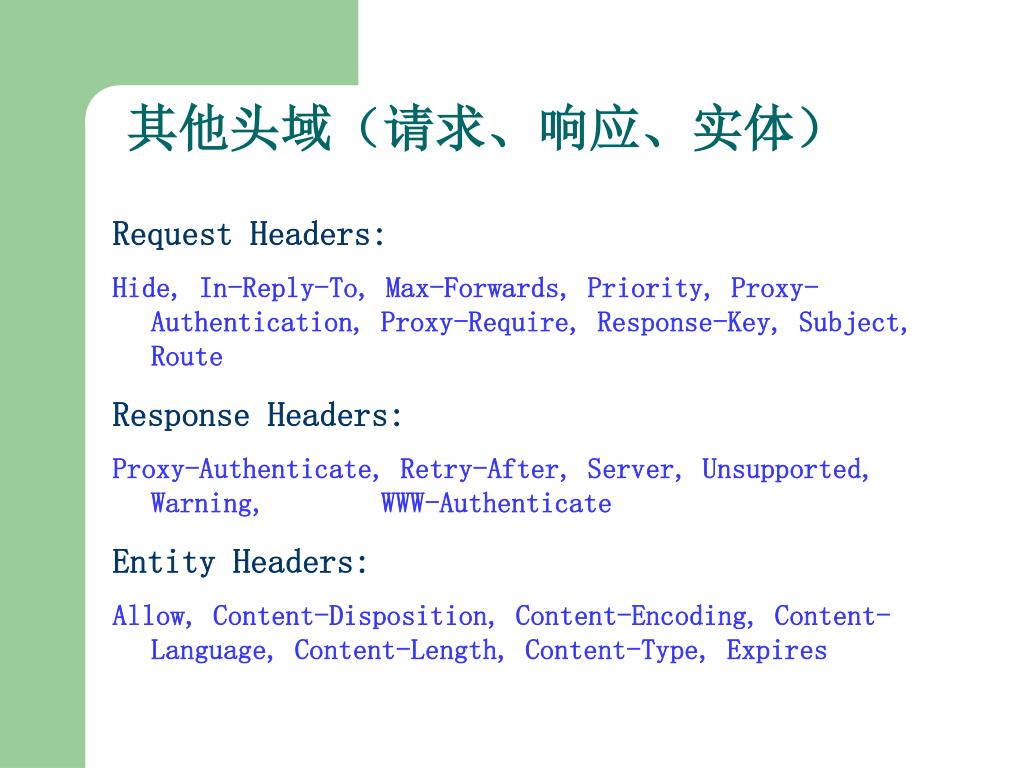 其他头域（请求、响应、实体）

Request Headers:

Hide, In-Reply-To, Max-Forwards, Priority, Proxy-Authentication, Proxy-Require, Response-Key, Subject, Route

Response Headers:

Proxy-Authenticate, Retry-After, Server, Unsupported, Warning, WWW-Authenticate

Entity Headers:

Allow, Content-Disposition, Content-Encoding, Content-Language, Content-Length, Content-Type, Expires